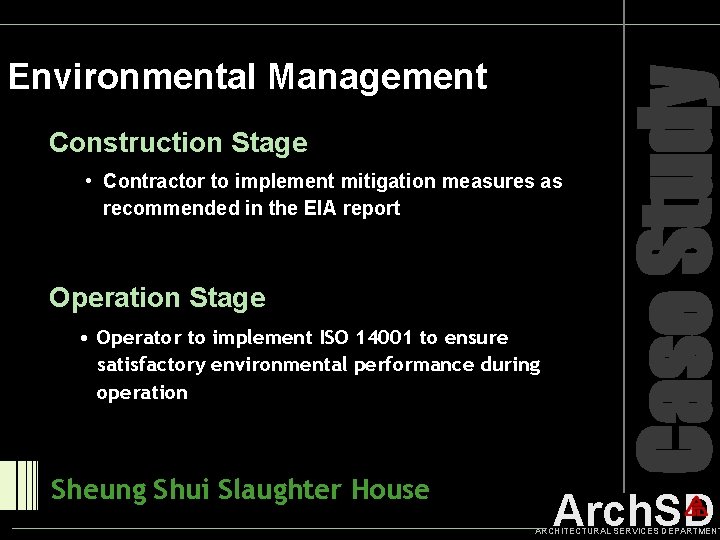 Environmental Management

Construction Stage

• Contractor to implement mitigation measures as recommended in the EIA report

Operation Stage

• Operator to implement ISO 14001 to ensure satisfactory environmental performance during operation

Case Study

Sheung Shui Slaughter House

ArchSD
ARCHITECTURAL SERVICES DEPARTMENT